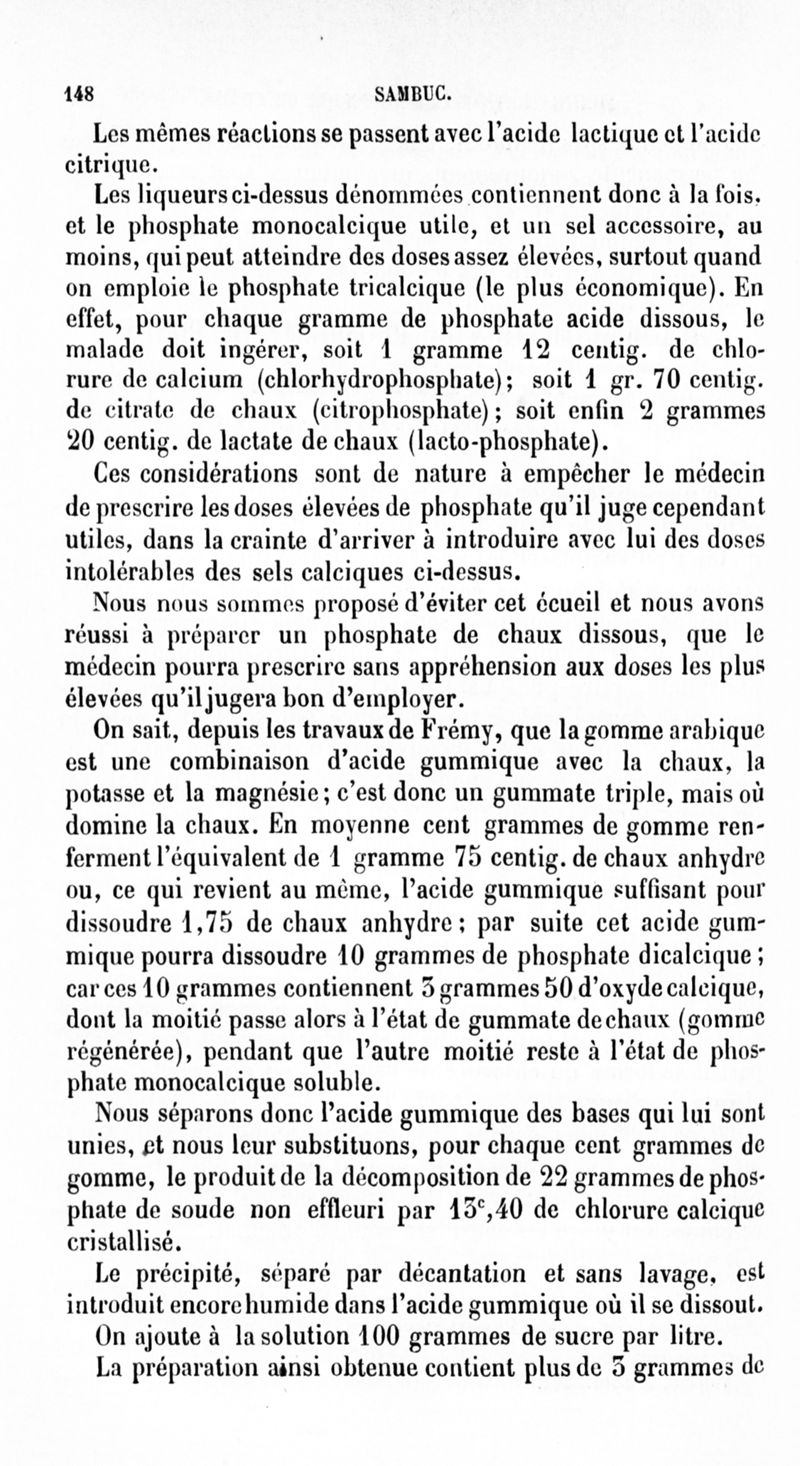 148 SAMBUC.

Les mêmes réactions se passent avec l'acide lactique et l'acide citrique.

Les liqueurs ci-dessus dénommées contiennent donc à la fois, et le phosphate monocalcique utile, et un sel accessoire, au moins, qui peut atteindre des doses assez élevées, surtout quand on emploie le phosphate tricalcique (le plus économique). En effet, pour chaque gramme de phosphate acide dissous, le malade doit ingérer, soit 1 gramme 12 centig. de chlorure de calcium (chlorhydrophosphate); soit 1 gr. 70 centig. de citrate de chaux (citrophosphate); soit enfin 2 grammes 20 centig. de lactate de chaux (lacto-phosphate).

Ces considérations sont de nature à empêcher le médecin de prescrire les doses élevées de phosphate qu'il juge cependant utiles, dans la crainte d'arriver à introduire avec lui des doses intolérables des sels calciques ci-dessus.

Nous nous sommes proposé d'éviter cet écueil et nous avons réussi à préparer un phosphate de chaux dissous, que le médecin pourra prescrire sans appréhension aux doses les plus élevées qu'il jugera bon d'employer.

On sait, depuis les travaux de Frémy, que la gomme arabique est une combinaison d'acide gummique avec la chaux, la potasse et la magnésie; c'est donc un gummate triple, mais où domine la chaux. En moyenne cent grammes de gomme renferment l'équivalent de 1 gramme 75 centig. de chaux anhydre ou, ce qui revient au même, l'acide gummique suffisant pour dissoudre 1,75 de chaux anhydre; par suite cet acide gummique pourra dissoudre 10 grammes de phosphate dicalcique; car ces 10 grammes contiennent 3 grammes 50 d'oxyde calcique, dont la moitié passe alors à l'état de gummate de chaux (gomme régénérée), pendant que l'autre moitié reste à l'état de phosphate monocalcique soluble.

Nous séparons donc l'acide gummique des bases qui lui sont unies, et nous leur substituons, pour chaque cent grammes de gomme, le produit de la décomposition de 22 grammes de phosphate de soude non effleuri par $13^c,40$ de chlorure calcique cristallisé.

Le précipité, séparé par décantation et sans lavage, est introduit encore humide dans l'acide gummique où il se dissout.

On ajoute à la solution 100 grammes de sucre par litre.

La préparation ainsi obtenue contient plus de 3 grammes de